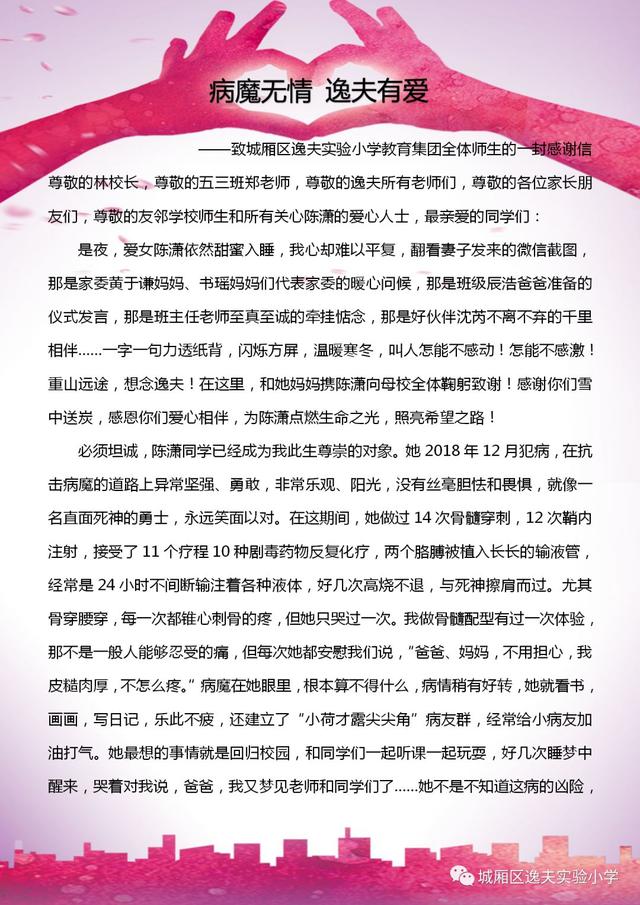 病魔无情 逸夫有爱

——致城厢区逸夫实验小学教育集团全体师生的一封感谢信

尊敬的林校长，尊敬的五三班郑老师，尊敬的逸夫所有老师们，尊敬的各位家长朋友们，尊敬的友邻学校师生和所有关心陈潇的爱心人士，最亲爱的同学们：

是夜，爱女陈潇依然甜蜜入睡，我心却难以平复，翻看妻子发来的微信截图，那是家委黄于谦妈妈、书瑶妈妈们代表家委的暖心问候，那是班级辰浩爸爸准备的仪式发言，那是班主任老师至真至诚的牵挂惦念，那是好伙伴沈芮不离不弃的千里相伴……一字一句力透纸背，闪烁方屏，温暖寒冬，叫人怎能不感动！怎能不感激！重山远途，想念逸夫！在这里，和她妈妈携陈潇向母校全体鞠躬致谢！感谢你们雪中送炭，感恩你们爱心相伴，为陈潇点燃生命之光，照亮希望之路！

必须坦诚，陈潇同学已经成为我此生尊崇的对象。她 2018 年 12 月犯病，在抗击病魔的道路上异常坚强、勇敢，非常乐观、阳光，没有丝毫胆怯和畏惧，就像一名直面死神的勇士，永远笑面以对。在这期间，她做过 14 次骨髓穿刺，12 次鞘内注射，接受了 11 个疗程 10 种剧毒药物反复化疗，两个胳膊被植入长长的输液管，经常是 24 小时不间断输注着各种液体，好几次高烧不退，与死神擦肩而过。尤其骨穿腰穿，每一次都锥心刺骨的疼，但她只哭过一次。我做骨髓配型有过一次体验，那不是一般人能够忍受的痛，但每次她都安慰我们说，“爸爸、妈妈，不用担心，我皮糙肉厚，不怎么疼。”病魔在她眼里，根本算不得什么，病情稍有好转，她就看书，画画，写日记，乐此不疲，还建立了“小荷才露尖尖角”病友群，经常给小病友加油打气。她最想的事情就是回归校园，和同学们一起听课一起玩耍，好几次睡梦中醒来，哭着对我说，爸爸，我又梦见老师和同学们了……她不是不知道这病的凶险，

城厢区逸夫实验小学